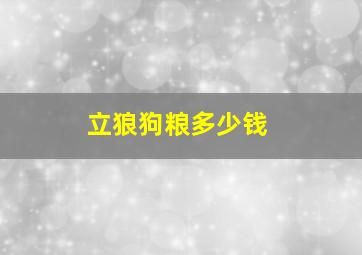 立狼狗粮多少钱